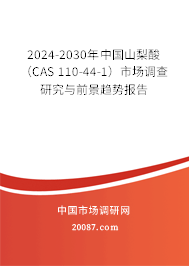 2024-2030年中国山梨酸（CAS 110-44-1）市场调查研究与前景趋势报告

中国市场调研网

20087.com